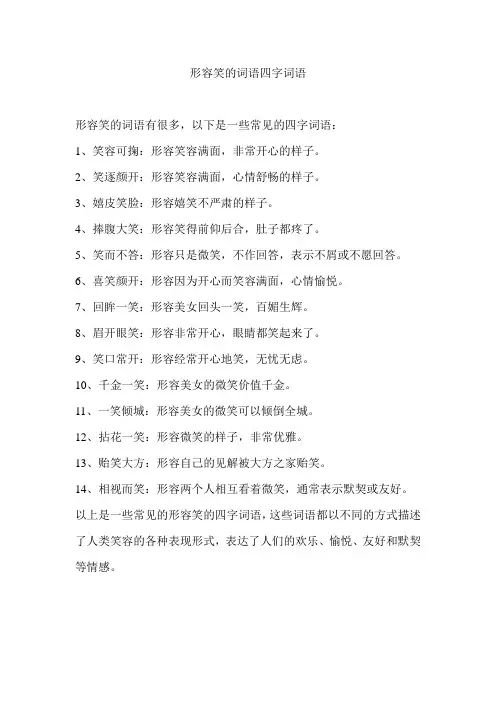 形容笑的词语四字词语

形容笑的词语有很多，以下是一些常见的四字词语：

1、笑容可掬：形容笑容满面，非常开心的样子。

2、笑逐颜开：形容笑容满面，心情舒畅的样子。

3、嬉皮笑脸：形容嬉笑不严肃的样子。

4、捧腹大笑：形容笑得前仰后合，肚子都疼了。

5、笑而不答：形容只是微笑，不作回答，表示不屑或不愿回答。

6、喜笑颜开：形容因为开心而笑容满面，心情愉悦。

7、回眸一笑：形容美女回头一笑，百媚生辉。

8、眉开眼笑：形容非常开心，眼睛都笑起来了。

9、笑口常开：形容经常开心地笑，无忧无虑。

10、千金一笑：形容美女的微笑价值千金。

11、一笑倾城：形容美女的微笑可以倾倒全城。

12、拈花一笑：形容微笑的样子，非常优雅。

13、贻笑大方：形容自己的见解被大方之家贻笑。

14、相视而笑：形容两个人相互看着微笑，通常表示默契或友好。

以上是一些常见的形容笑的四字词语，这些词语都以不同的方式描述了人类笑容的各种表现形式，表达了人们的欢乐、愉悦、友好和默契等情感。